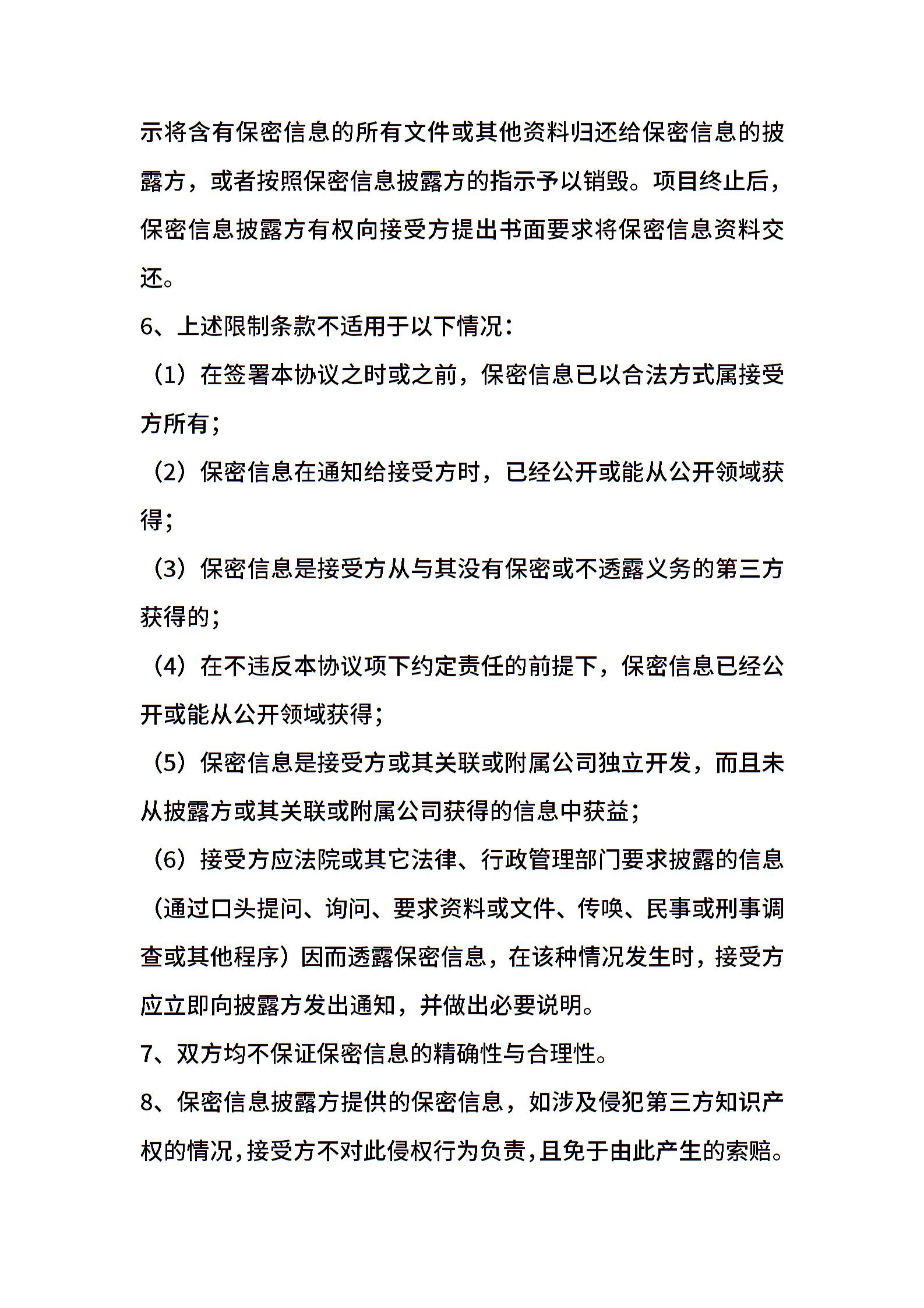 示将含有保密信息的所有文件或其他资料归还给保密信息的披露方，或者按照保密信息披露方的指示予以销毁。项目终止后，保密信息披露方有权向接受方提出书面要求将保密信息资料交还。

6、上述限制条款不适用于以下情况：

（1）在签署本协议之时或之前，保密信息已以合法方式属接受方所有；

（2）保密信息在通知给接受方时，已经公开或能从公开领域获得；

（3）保密信息是接受方从与其没有保密或不透露义务的第三方获得的；

（4）在不违反本协议项下约定责任的前提下，保密信息已经公开或能从公开领域获得；

（5）保密信息是接受方或其关联或附属公司独立开发，而且未从披露方或其关联或附属公司获得的信息中获益；

（6）接受方应法院或其它法律、行政管理部门要求披露的信息（通过口头提问、询问、要求资料或文件、传唤、民事或刑事调查或其他程序）因而透露保密信息，在该种情况发生时，接受方应立即向披露方发出通知，并做出必要说明。

7、双方均不保证保密信息的精确性与合理性。

8、保密信息披露方提供的保密信息，如涉及侵犯第三方知识产权的情况，接受方不对此侵权行为负责，且免于由此产生的索赔。